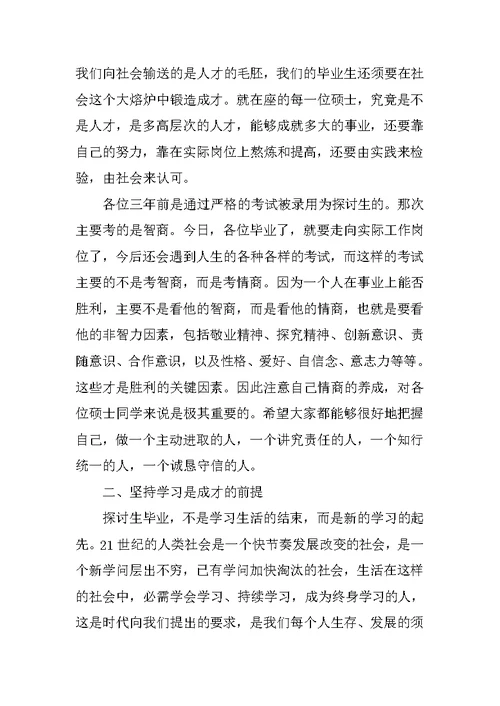 我们向社会输送的是人才的毛胚，我们的毕业生还须要在社会这个大熔炉中锻造成才。就在座的每一位硕士，究竟是不是人才，是多高层次的人才，能够成就多大的事业，还要靠自己的努力，靠在实际岗位上熬炼和提高，还要由实践来检验，由社会来认可。

各位三年前是通过严格的考试被录用为探讨生的。那次主要考的是智商。今日，各位毕业了，就要走向实际工作岗位了，今后还会遇到人生的各种各样的考试，而这样的考试主要的不是考智商，而是考情商。因为一个人在事业上能否胜利，主要不是看他的智商，而是看他的情商，也就是要看他的非智力因素，包括敬业精神、探究精神、创新意识、责随意识、合作意识，以及性格、爱好、自信念、意志力等等。这些才是胜利的关键因素。因此注意自己情商的养成，对各位硕士同学来说是极其重要的。希望大家都能够很好地把握自己，做一个主动进取的人，一个讲究责任的人，一个知行统一的人，一个诚恳守信的人。

二、坚持学习是成才的前提

探讨生毕业，不是学习生活的结束，而是新的学习的起先。21世纪的人类社会是一个快节奏发展改变的社会，是一个新学问层出不穷，已有学问加快淘汰的社会，生活在这样的社会中，必需学会学习、持续学习，成为终身学习的人，这是时代向我们提出的要求，是我们每个人生存、发展的须